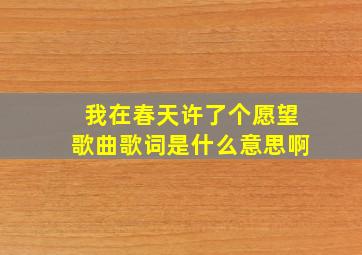 我在春天许了个愿望
歌曲歌词是什么意思啊